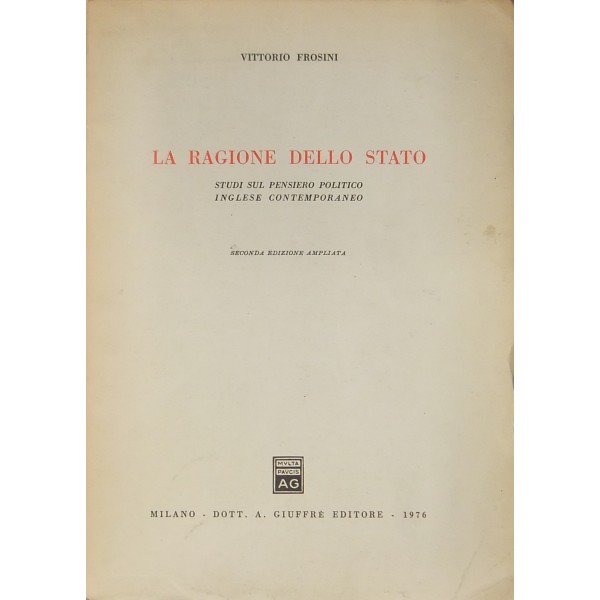 VITTORIO FROSINI

LA RAGIONE DELLO STATO

STUDI SUL PENSIERO POLITICO
INGLESE CONTEMPORANEO

SECONDA EDIZIONE AMPLIATA

MVLTA
PAVCIS
AG

MILANO - DOTT. A. GIUFFRÈ EDITORE - 1976